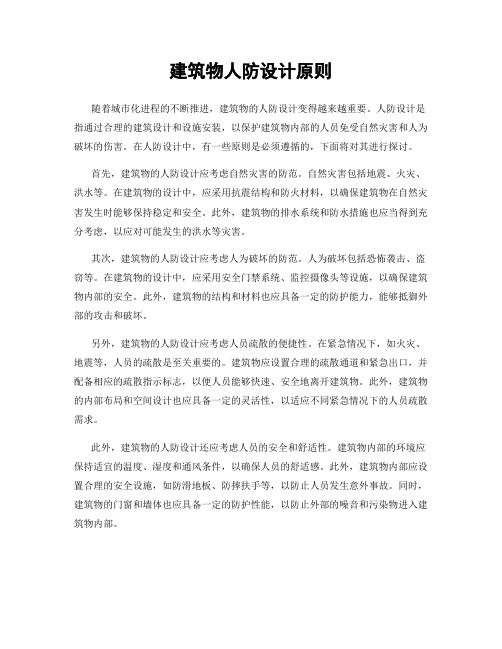 建筑物人防设计原则

随着城市化进程的不断推进，建筑物的人防设计变得越来越重要。人防设计是指通过合理的建筑设计和设施安装，以保护建筑物内部的人员免受自然灾害和人为破坏的伤害。在人防设计中，有一些原则是必须遵循的，下面将对其进行探讨。

首先，建筑物的人防设计应考虑自然灾害的防范。自然灾害包括地震、火灾、洪水等。在建筑物的设计中，应采用抗震结构和防火材料，以确保建筑物在自然灾害发生时能够保持稳定和安全。此外，建筑物的排水系统和防水措施也应当得到充分考虑，以应对可能发生的洪水等灾害。

其次，建筑物的人防设计应考虑人为破坏的防范。人为破坏包括恐怖袭击、盗窃等。在建筑物的设计中，应采用安全门禁系统、监控摄像头等设施，以确保建筑物内部的安全。此外，建筑物的结构和材料也应具备一定的防护能力，能够抵御外部的攻击和破坏。

另外，建筑物的人防设计应考虑人员疏散的便捷性。在紧急情况下，如火灾、地震等，人员的疏散是至关重要的。建筑物应设置合理的疏散通道和紧急出口，并配备相应的疏散指示标志，以便人员能够快速、安全地离开建筑物。此外，建筑物的内部布局和空间设计也应具备一定的灵活性，以适应不同紧急情况下的人员疏散需求。

此外，建筑物的人防设计还应考虑人员的安全和舒适性。建筑物内部的环境应保持适宜的温度、湿度和通风条件，以确保人员的舒适感。此外，建筑物内部应设置合理的安全设施，如防滑地板、防摔扶手等，以防止人员发生意外事故。同时，建筑物的门窗和墙体也应具备一定的防护性能，以防止外部的噪音和污染物进入建筑物内部。